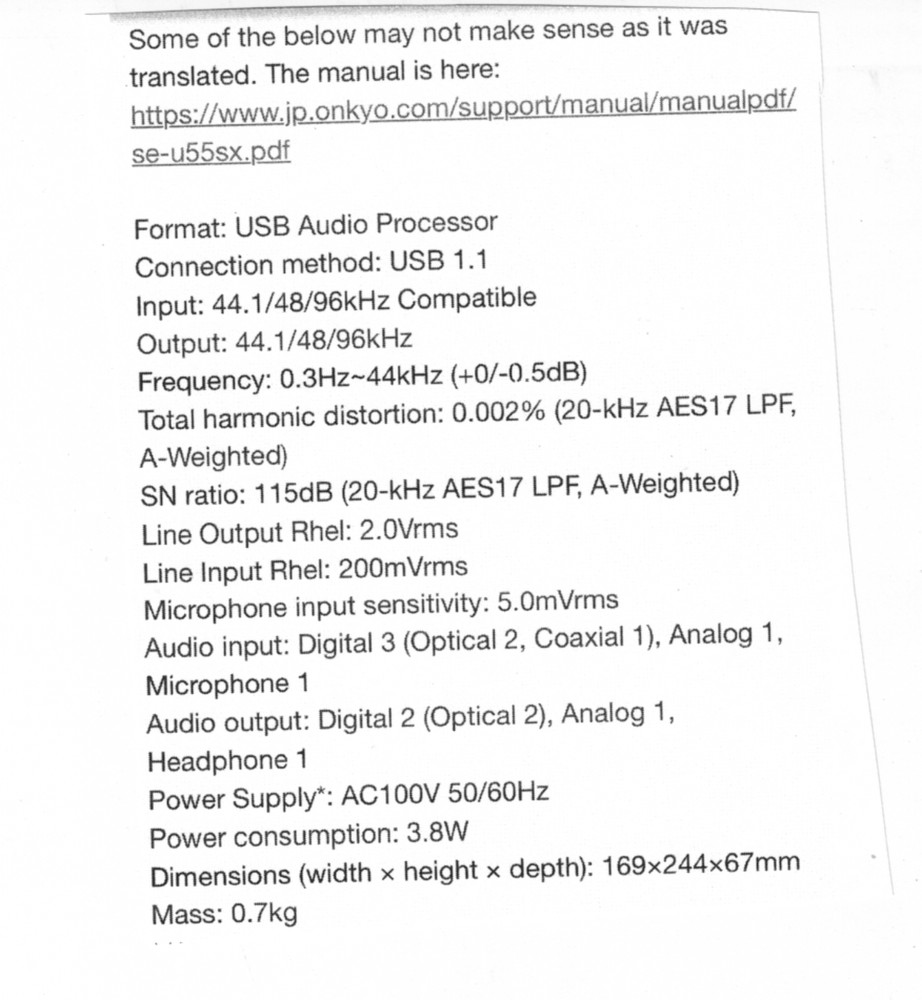 Some of the below may not make sense as it was translated. The manual is here: https://www.jp.onkyo.com/support/manual/manualpdf/se-u55sx.pdf

Format: USB Audio Processor
Connection method: USB 1.1
Input: 44.1/48/96kHz Compatible
Output: 44.1/48/96kHz
Frequency: 0.3Hz~44kHz (+0/-0.5dB)
Total harmonic distortion: 0.002% (20-kHz AES17 LPF, A-Weighted)
SN ratio: 115dB (20-kHz AES17 LPF, A-Weighted)
Line Output Rhel: 2.0Vrms
Line Input Rhel: 200mVrms
Microphone input sensitivity: 5.0mVrms
Audio input: Digital 3 (Optical 2, Coaxial 1), Analog 1, Microphone 1
Audio output: Digital 2 (Optical 2), Analog 1, Headphone 1
Power Supply*: AC100V 50/60Hz
Power consumption: 3.8W
Dimensions (width × height × depth): 169×244×67mm
Mass: 0.7kg